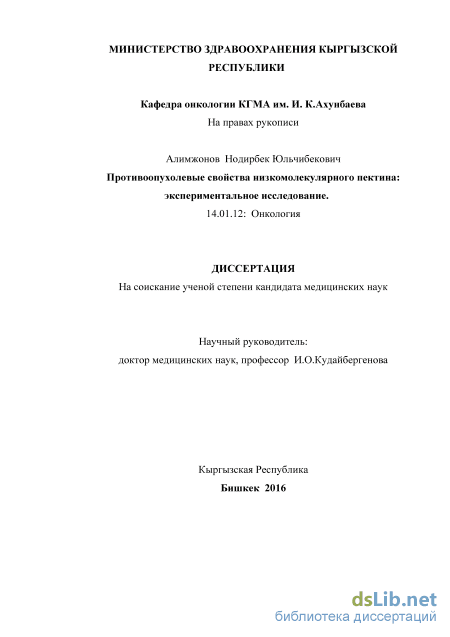 МИНИСТЕРСТВО ЗДРАВООХРАНЕНИЯ КЫРГЫЗСКОЙ РЕСПУБЛИКИ

Кафедра онкологии КГМА им. И. К.Ахунбаева

На правах рукописи

Алимжонов Нодирбек Юльчибекович

Противоопухолевые свойства низкомолекулярного пектина: экспериментальное исследование.

14.01.12: Онкология

ДИССЕРТАЦИЯ

На соискание ученой степени кандидата медицинских наук

Научный руководитель:

доктор медицинских наук, профессор И.О.Кудайбергенова

Кыргызская Республика

Бишкек 2016

dsLib.net

библиотека диссертаций